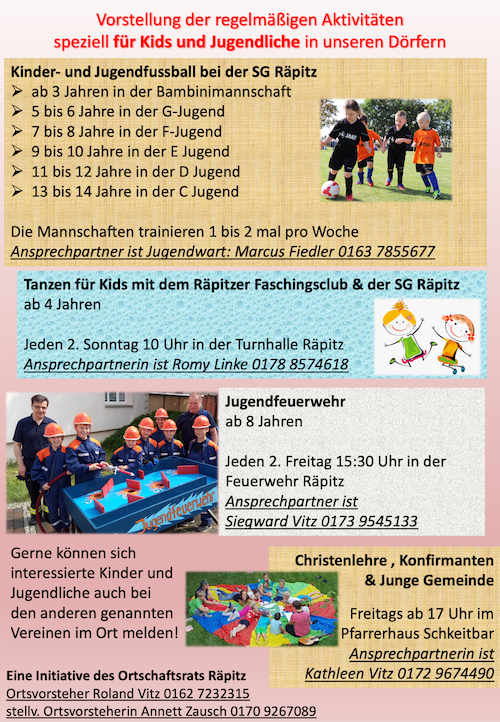 Vorstellung der regelmäßigen Aktivitäten
speziell für Kids und Jugendliche in unseren Dörfern

Kinder- und Jugendfussball bei der SG Räpitz
➢ ab 3 Jahren in der Bambinimannschaft
➢ 5 bis 6 Jahre in der G-Jugend
➢ 7 bis 8 Jahre in der F-Jugend
➢ 9 bis 10 Jahre in der E Jugend
➢ 11 bis 12 Jahre in der D Jugend
➢ 13 bis 14 Jahre in der C Jugend

Die Mannschaften trainieren 1 bis 2 mal pro Woche
Ansprechpartner ist Jugendwart: Marcus Fiedler 0163 7855677

Tanzen für Kids mit dem Räpitzer Faschingsclub & der SG Räpitz
ab 4 Jahren

Jeden 2. Sonntag 10 Uhr in der Turnhalle Räpitz
Ansprechpartnerin ist Romy Linke 0178 8574618

Jugendfeuerwehr
Jugendfeuerwehr
ab 8 Jahren

Jeden 2. Freitag 15:30 Uhr in der Feuerwehr Räpitz
Ansprechpartner ist
Siegward Vitz 0173 9545133

Gerne können sich interessierte Kinder und Jugendliche auch bei den anderen genannten Vereinen im Ort melden!

Christenlehre , Konfirmanten & Junge Gemeinde

Freitags ab 17 Uhr im Pfarrerhaus Schkeitbar
Ansprechpartnerin ist
Kathleen Vitz 0172 9674490

Eine Initiative des Ortschaftsrats Räpitz
Ortsvorsteher Roland Vitz 0162 7232315
stellv. Ortsvorsteherin Annett Zausch 0170 9267089